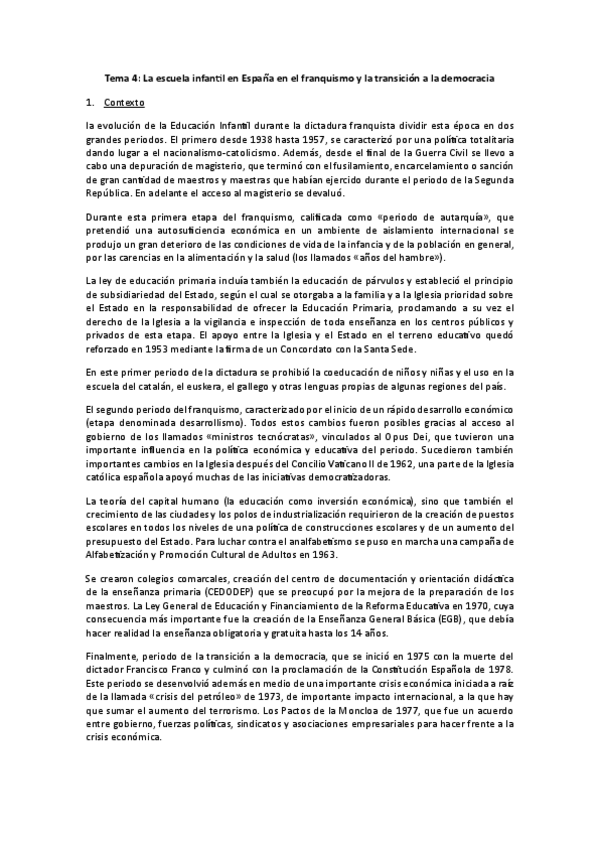 Tema 4: La escuela infantil en España en el franquismo y la transición a la democracia

1. Contexto

la evolución de la Educación Infantil durante la dictadura franquista dividir esta época en dos grandes periodos. El primero desde 1938 hasta 1957, se caracterizó por una política totalitaria dando lugar a el nacionalismo-catolicismo. Además, desde el final de la Guerra Civil se llevo a cabo una depuración de magisterio, que terminó con el fusilamiento, encarcelamiento o sanción de gran cantidad de maestros y maestras que habían ejercido durante el periodo de la Segunda República. En adelante el acceso al magisterio se devaluó.

Durante esta primera etapa del franquismo, calificada como «periodo de autarquía», que pretendió una autosuficiencia económica en un ambiente de aislamiento internacional se produjo un gran deterioro de las condiciones de vida de la infancia y de la población en general, por las carencias en la alimentación y la salud (los llamados «años del hambre»).

La ley de educación primaria incluía también la educación de párvulos y estableció el principio de subsidiariedad del Estado, según el cual se otorgaba a la familia y a la Iglesia prioridad sobre el Estado en la responsabilidad de ofrecer la Educación Primaria, proclamando a su vez el derecho de la Iglesia a la vigilancia e inspección de toda enseñanza en los centros públicos y privados de esta etapa. El apoyo entre la Iglesia y el Estado en el terreno educativo quedó reforzado en 1953 mediante la firma de un Concordato con la Santa Sede.

En este primer periodo de la dictadura se prohibió la coeducación de niños y niñas y el uso en la escuela del catalán, el euskera, el gallego y otras lenguas propias de algunas regiones del país.

El segundo periodo del franquismo, caracterizado por el inicio de un rápido desarrollo económico (etapa denominada desarrollismo). Todos estos cambios fueron posibles gracias al acceso al gobierno de los llamados «ministros tecnócratas», vinculados al Opus Dei, que tuvieron una importante influencia en la política económica y educativa del periodo. Sucedieron también importantes cambios en la Iglesia después del Concilio Vaticano II de 1962, una parte de la Iglesia católica española apoyó muchas de las iniciativas democratizadoras.

La teoría del capital humano (la educación como inversión económica), sino que también el crecimiento de las ciudades y los polos de industrialización requirieron de la creación de puestos escolares en todos los niveles de una política de construcciones escolares y de un aumento del presupuesto del Estado. Para luchar contra el analfabetismo se puso en marcha una campaña de Alfabetización y Promoción Cultural de Adultos en 1963.

Se crearon colegios comarcales, creación del centro de documentación y orientación didáctica de la enseñanza primaria (CEDODEP) que se preocupó por la mejora de la preparación de los maestros. La Ley General de Educación y Financiamiento de la Reforma Educativa en 1970, cuya consecuencia más importante fue la creación de la Enseñanza General Básica (EGB), que debía hacer realidad la enseñanza obligatoria y gratuita hasta los 14 años.

Finalmente, periodo de la transición a la democracia, que se inició en 1975 con la muerte del dictador Francisco Franco y culminó con la proclamación de la Constitución Española de 1978. Este periodo se desenvolvió además en medio de una importante crisis económica iniciada a raíz de la llamada «crisis del petróleo» de 1973, de importante impacto internacional, a la que hay que sumar el aumento del terrorismo. Los Pactos de la Moncloa de 1977, que fue un acuerdo entre gobierno, fuerzas políticas, sindicatos y asociaciones empresariales para hacer frente a la crisis económica.